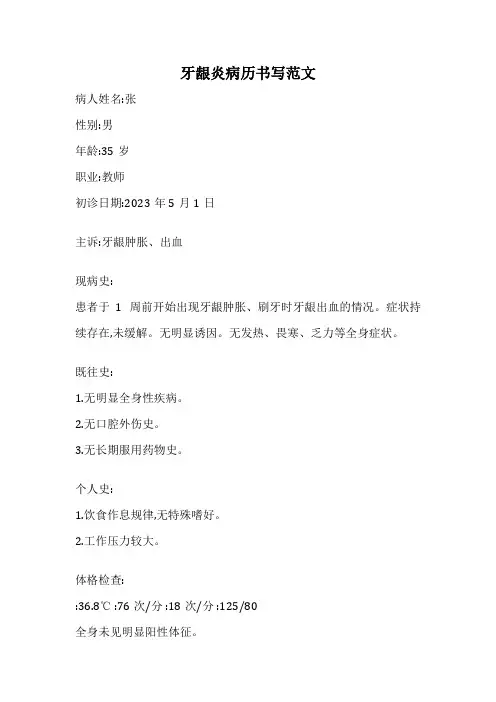 牙龈炎病历书写范文

病人姓名:张

性别:男

年龄:35 岁

职业:教师

初诊日期:2023 年 5 月 1 日

主诉:牙龈肿胀、出血

现病史:

患者于 1 周前开始出现牙龈肿胀、刷牙时牙龈出血的情况。症状持续存在,未缓解。无明显诱因。无发热、畏寒、乏力等全身症状。

既往史:

1.无明显全身性疾病。

2.无口腔外伤史。

3.无长期服用药物史。

个人史:

1.饮食作息规律,无特殊嗜好。

2.工作压力较大。

体格检查:

:36.8℃ :76 次/分 :18 次/分 :125/80

全身未见明显阳性体征。